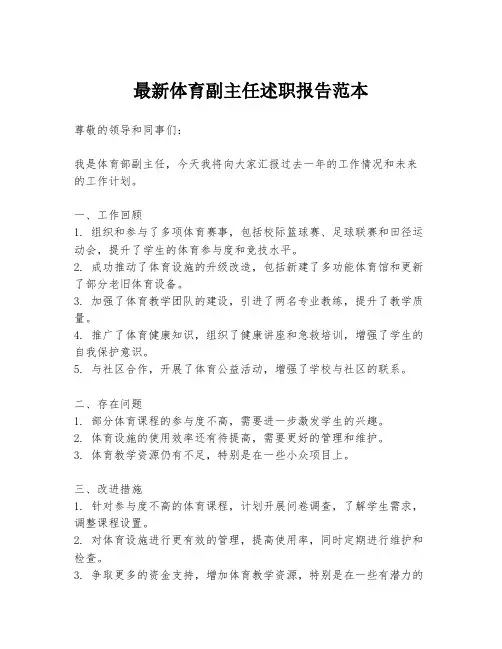 最新体育副主任述职报告范本

尊敬的领导和同事们：

我是体育部副主任，今天我将向大家汇报过去一年的工作情况和未来的工作计划。

一、工作回顾
1. 组织和参与了多项体育赛事，包括校际篮球赛、足球联赛和田径运动会，提升了学生的体育参与度和竞技水平。
2. 成功推动了体育设施的升级改造，包括新建了多功能体育馆和更新了部分老旧体育设备。
3. 加强了体育教学团队的建设，引进了两名专业教练，提升了教学质量。
4. 推广了体育健康知识，组织了健康讲座和急救培训，增强了学生的自我保护意识。
5. 与社区合作，开展了体育公益活动，增强了学校与社区的联系。

二、存在问题
1. 部分体育课程的参与度不高，需要进一步激发学生的兴趣。
2. 体育设施的使用效率还有待提高，需要更好的管理和维护。
3. 体育教学资源仍有不足，特别是在一些小众项目上。

三、改进措施
1. 针对参与度不高的体育课程，计划开展问卷调查，了解学生需求，调整课程设置。
2. 对体育设施进行更有效的管理，提高使用率，同时定期进行维护和检查。
3. 争取更多的资金支持，增加体育教学资源，特别是在一些有潜力的